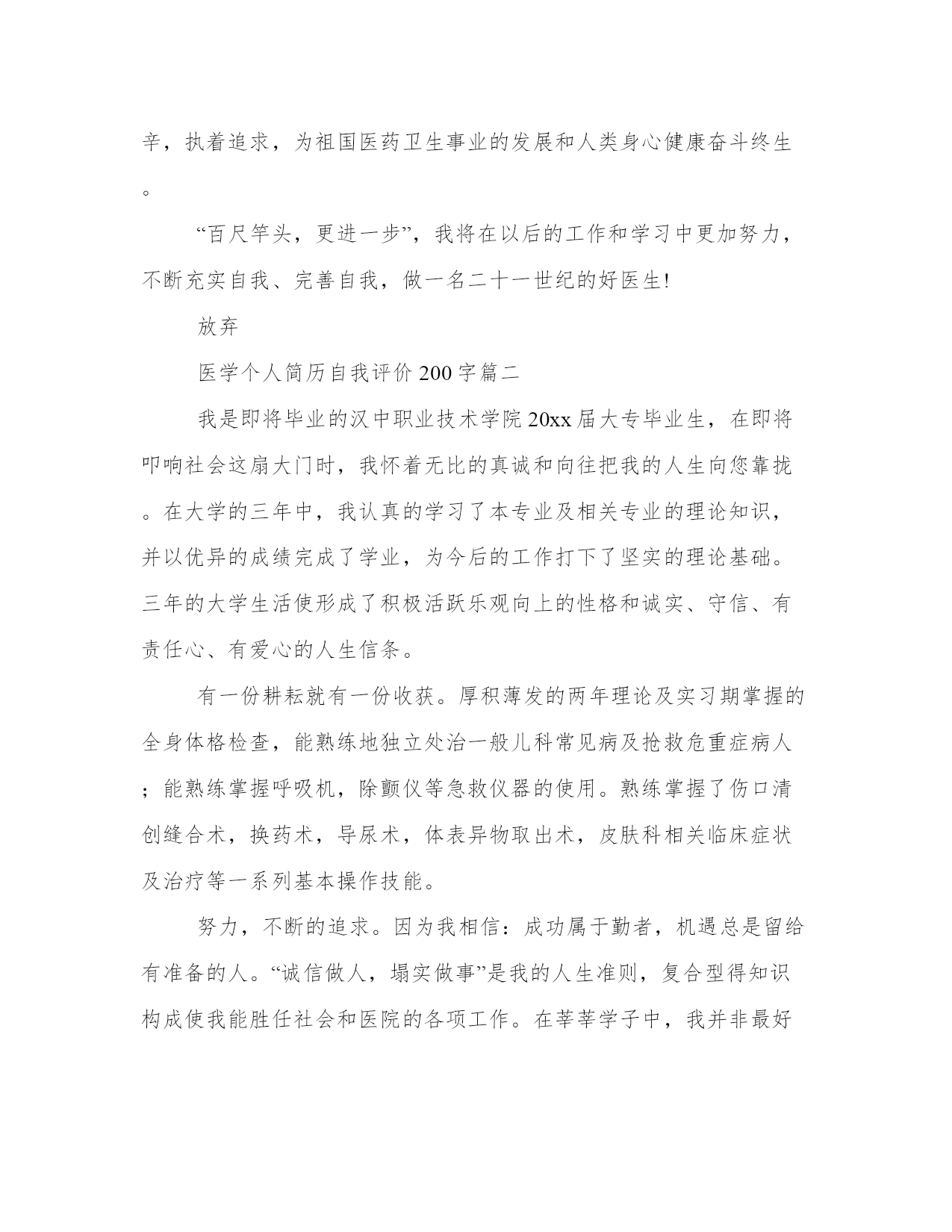 辛，执着追求，为祖国医药卫生事业的发展和人类身心健康奋斗终生。

“百尺竿头，更进一步”，我将在以后的工作和学习中更加努力，不断充实自我、完善自我，做一名二十一世纪的好医生!

放弃

医学个人简历自我评价200字篇二

我是即将毕业的汉中职业技术学院20xx届大专毕业生，在即将叩响社会这扇大门时，我怀着无比的真诚和向往把我的人生向您靠拢。在大学的三年中，我认真的学习了本专业及相关专业的理论知识，并以优异的成绩完成了学业，为今后的工作打下了坚实的理论基础。三年的大学生活使形成了积极活跃乐观向上的性格和诚实、守信、有责任心、有爱心的人生信条。

有一份耕耘就有一份收获。厚积薄发的两年理论及实习期掌握的全身体格检查，能熟练地独立处治一般儿科常见病及抢救危重症病人；能熟练掌握呼吸机，除颤仪等急救仪器的使用。熟练掌握了伤口清创缝合术，换药术，导尿术，体表异物取出术，皮肤科相关临床症状及治疗等一系列基本操作技能。

努力，不断的追求。因为我相信：成功属于勤者，机遇总是留给有准备的人。“诚信做人，塌实做事”是我的人生准则，复合型得知识构成使我能胜任社会和医院的各项工作。在莘莘学子中，我并非最好